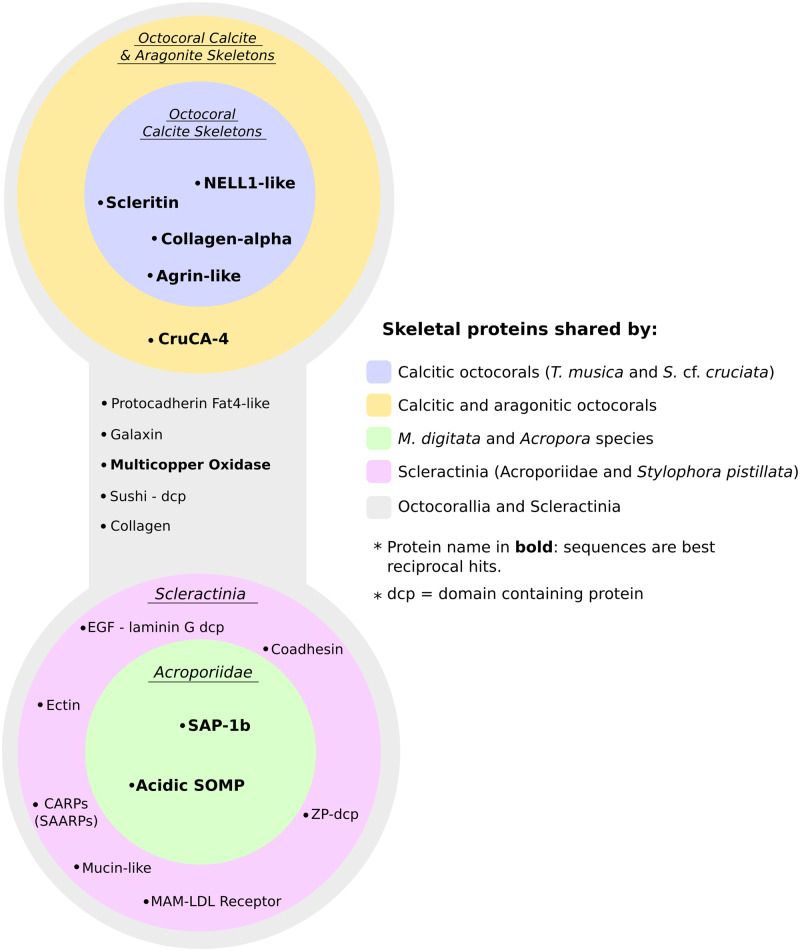 Octocoral Calcite & Aragonite Skeletons

Octocoral Calcite Skeletons

• NELL1-like
• Scleritin
• Collagen-alpha
• Agrin-like

• CruCA-4

• Protocadherin Fat4-like
• Galaxin
• Multicopper Oxidase
• Sushi - dcp
• Collagen

Scleractinia

• EGF - laminin G dcp
• Coadhesin
• Ectin

Acroporiidae

• SAP-1b
• Acidic SOMP

• CARPs (SAARPs)
• ZP-dcp
• Mucin-like
• MAM-LDL Receptor

Skeletal proteins shared by:

Calcitic octocorals (T. musica and S. cf. cruciata)
Calcitic and aragonitic octocorals
M. digitata and Acropora species
Scleractinia (Acroporiidae and Stylophora pistillata)
Octocorallia and Scleractinia

* Protein name in bold: sequences are best reciprocal hits.
* dcp = domain containing protein